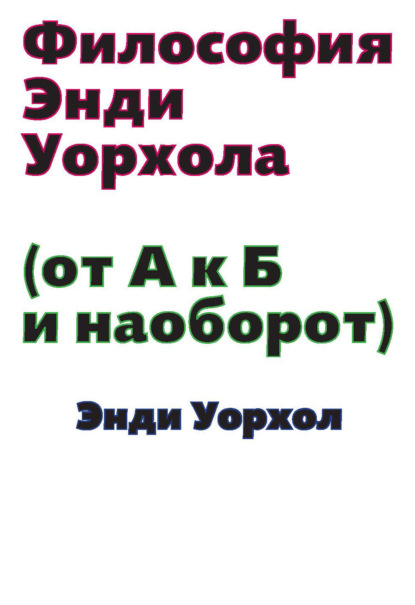 Философия Энди Уорхола

(от А к Б и наоборот)

Энди Уорхол